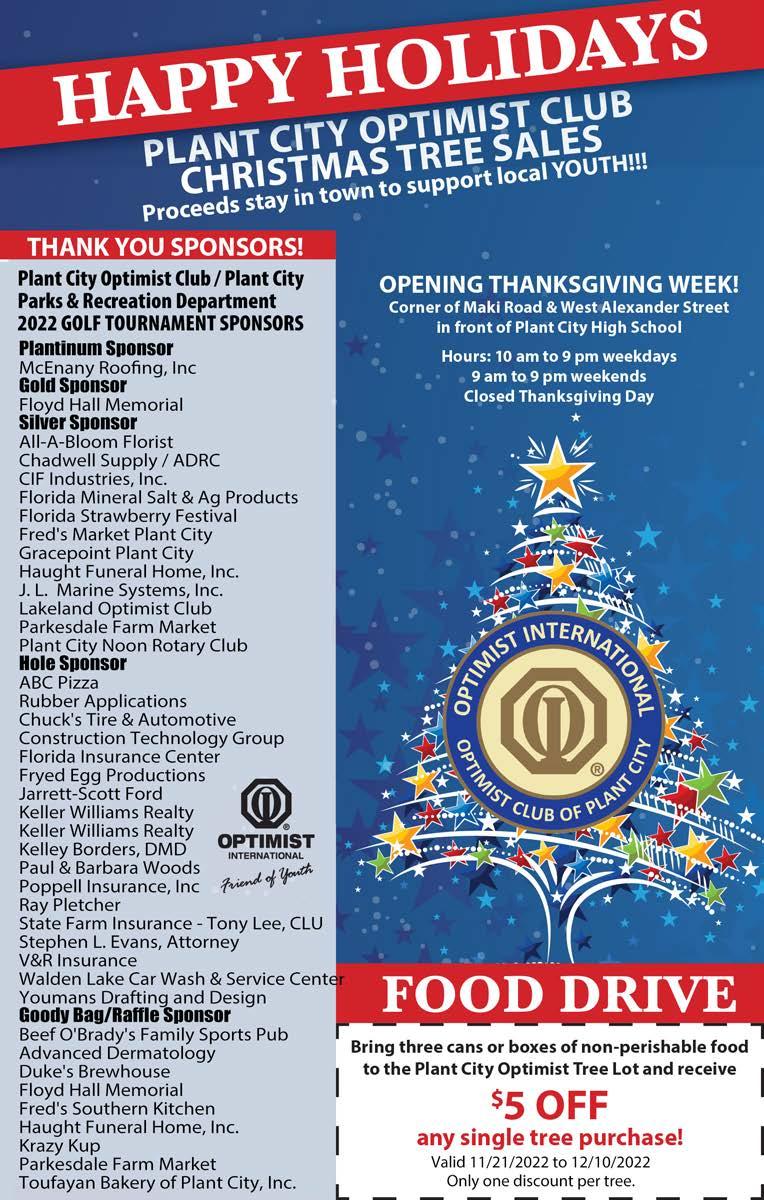 HAPPY HOLIDAYS

PLANT CITY OPTIMIST CLUB
CHRISTMAS TREE SALES
Proceeds stay in town to support local YOUTH!!!

THANK YOU SPONSORS!

Plant City Optimist Club / Plant City Parks & Recreation Department 2022 GOLF TOURNAMENT SPONSORS

Plantinum Sponsor
McEnany Roofing, Inc
Gold Sponsor
Floyd Hall Memorial
Silver Sponsor
All-A-Bloom Florist
Chadwell Supply / ADRC
CIF Industries, Inc.
Florida Mineral Salt & Ag Products
Florida Strawberry Festival
Fred's Market Plant City
Gracepoint Plant City
Haught Funeral Home, Inc.
J. L. Marine Systems, Inc.
Lakeland Optimist Club
Parkesdale Farm Market
Plant City Noon Rotary Club
Hole Sponsor
ABC Pizza
Rubber Applications
Chuck's Tire & Automotive
Construction Technology Group
Florida Insurance Center
Fryed Egg Productions
Jarrett-Scott Ford
Keller Williams Realty
Keller Williams Realty
Kelley Borders, DMD
Paul & Barbara Woods
Poppell Insurance, Inc
Ray Pletcher
State Farm Insurance - Tony Lee, CLU
Stephen L. Evans, Attorney
V&R Insurance
Walden Lake Car Wash & Service Center
Youmans Drafting and Design
Goody Bag/Raffle Sponsor
Beef O'Brady's Family Sports Pub
Advanced Dermatology
Duke's Brewhouse
Floyd Hall Memorial
Fred's Southern Kitchen
Haught Funeral Home, Inc.
Krazy Kup
Parkesdale Farm Market
Toufayan Bakery of Plant City, Inc.

OPTIMIST
INTERNATIONAL
Friend of Youth

OPENING THANKSGIVING WEEK!
Corner of Maki Road & West Alexander Street
in front of Plant City High School

Hours: 10 am to 9 pm weekdays
9 am to 9 pm weekends
Closed Thanksgiving Day

OPTIMIST INTERNATIONAL
OPTIMIST CLUB OF PLANT CITY

FOOD DRIVE

Bring three cans or boxes of non-perishable food to the Plant City Optimist Tree Lot and receive

$5 OFF
any single tree purchase!
Valid 11/21/2022 to 12/10/2022
Only one discount per tree.